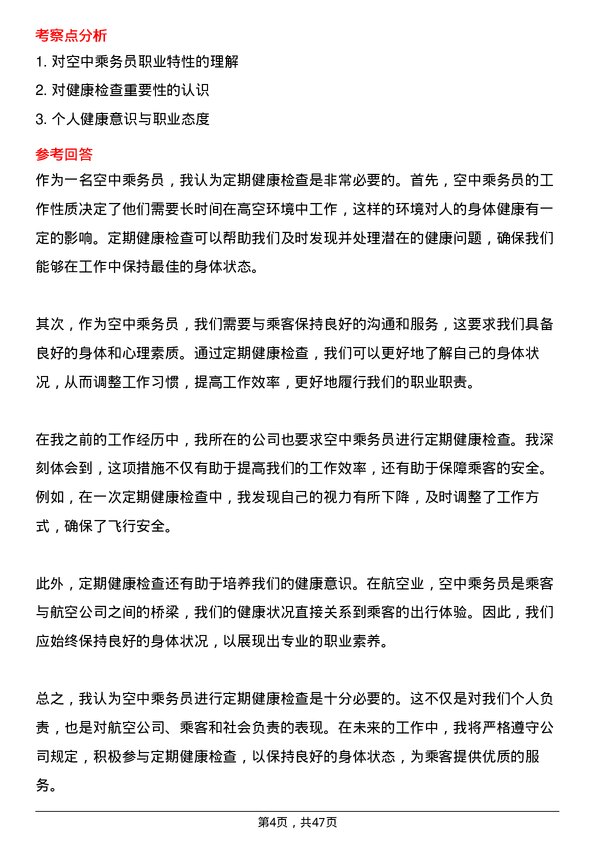 考察点分析

1. 对空中乘务员职业特性的理解

2. 对健康检查重要性的认识

3. 个人健康意识与职业态度

参考回答

作为一名空中乘务员，我认为定期健康检查是非常必要的。首先，空中乘务员的工作性质决定了他们需要长时间在高空环境中工作，这样的环境对人的身体健康有一定的影响。定期健康检查可以帮助我们及时发现并处理潜在的健康问题，确保我们能够在工作中保持最佳的身体状态。

其次，作为空中乘务员，我们需要与乘客保持良好的沟通和服务，这要求我们具备良好的身体和心理素质。通过定期健康检查，我们可以更好地了解自己的身体状况，从而调整工作习惯，提高工作效率，更好地履行我们的职业职责。

在我之前的工作经历中，我所在的公司也要求空中乘务员进行定期健康检查。我深刻体会到，这项措施不仅有助于提高我们的工作效率，还有助于保障乘客的安全。例如，在一次定期健康检查中，我发现自己的视力有所下降，及时调整了工作方式，确保了飞行安全。

此外，定期健康检查还有助于培养我们的健康意识。在航空业，空中乘务员是乘客与航空公司之间的桥梁，我们的健康状况直接关系到乘客的出行体验。因此，我们应始终保持良好的身体状况，以展现出专业的职业素养。

总之，我认为空中乘务员进行定期健康检查是十分必要的。这不仅是对我们个人负责，也是对航空公司、乘客和社会负责的表现。在未来的工作中，我将严格遵守公司规定，积极参与定期健康检查，以保持良好的身体状态，为乘客提供优质的服务。

第4页，共47页